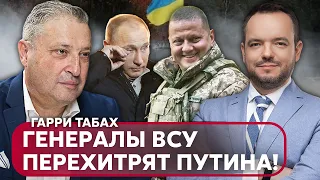 ГАРРИ ТАБАХ
ГЕНЕРАЛЫ ВСУ ПЕРЕХИТРЯТ ПУТИНА!